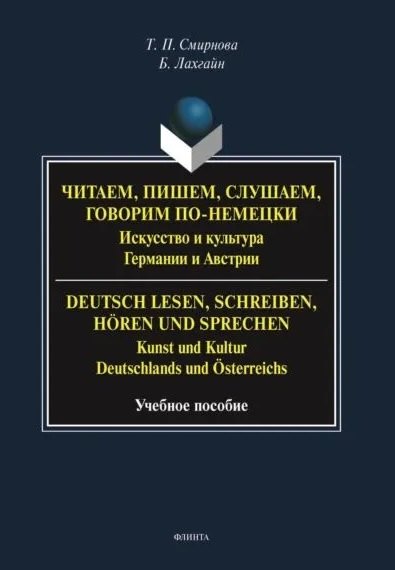 Т. П. Смирнова
Б. Лахгайн

ЧИТАЕМ, ПИШЕМ, СЛУШАЕМ, ГОВОРИМ ПО-НЕМЕЦКИ
Искусство и культура Германии и Австрии

DEUTSCH LESEN, SCHREIBEN, HÖREN UND SPRECHEN
Kunst und Kultur Deutschlands und Österreichs

Учебное пособие

ФЛИНТА